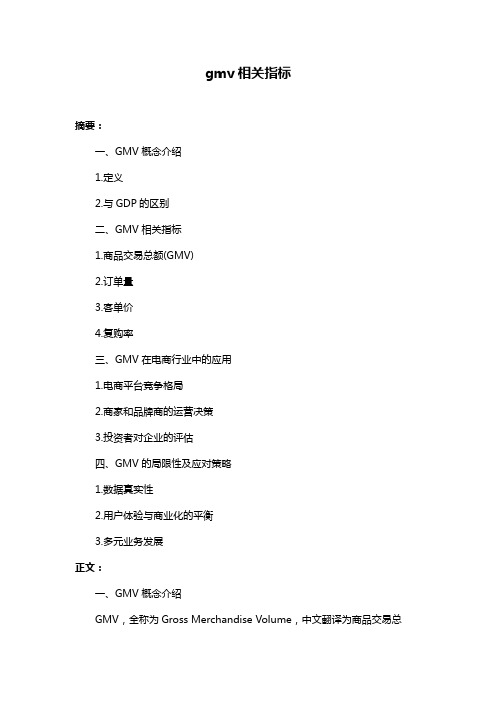 gmv 相关指标

摘要：

一、GMV 概念介绍

1.定义

2.与 GDP 的区别

二、GMV 相关指标

1.商品交易总额(GMV)

2.订单量

3.客单价

4.复购率

三、GMV 在电商行业中的应用

1.电商平台竞争格局

2.商家和品牌商的运营决策

3.投资者对企业的评估

四、GMV 的局限性及应对策略

1.数据真实性

2.用户体验与商业化的平衡

3.多元业务发展

正文：

一、GMV 概念介绍

GMV，全称为 Gross Merchandise Volume，中文翻译为商品交易总